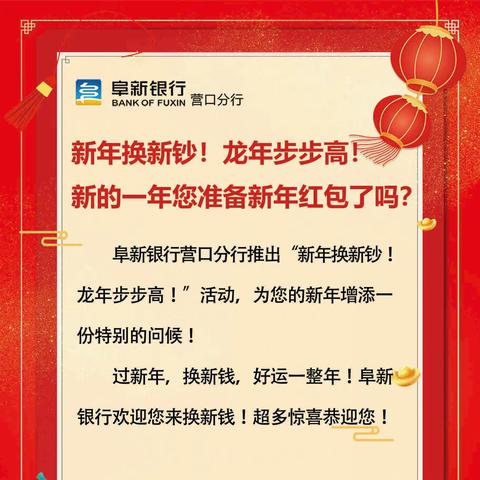 阜新银行
BANK OF FUXIN 营口分行

新年换新钞！龙年步步高！
新的一年您准备新年红包了吗？

阜新银行营口分行推出“新年换新钞！龙年步步高！”活动，为您的新年增添一份特别的问候！

过新年，换新钱，好运一整年！阜新银行欢迎您来换新钱！超多惊喜恭迎您！